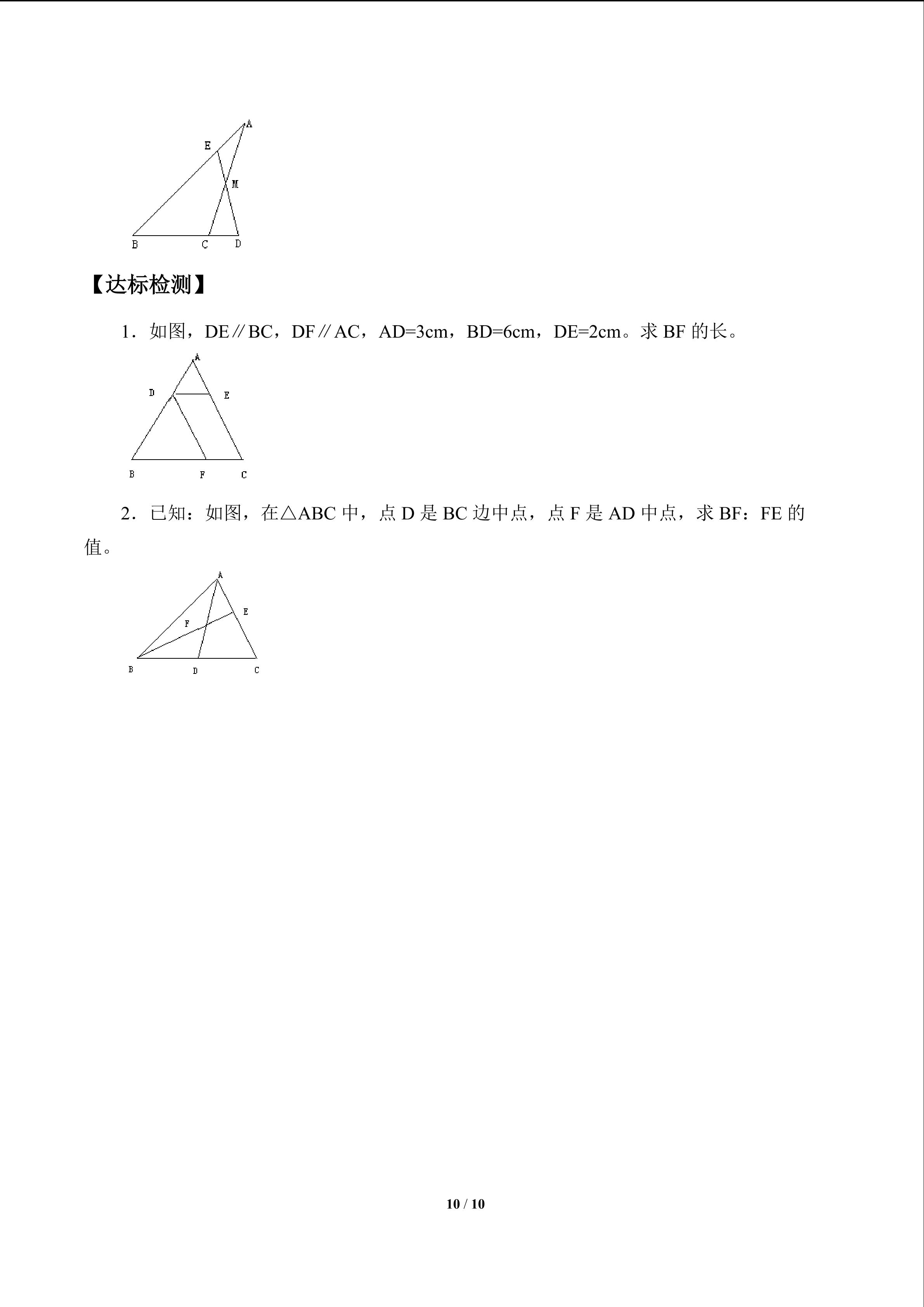 A
E
M
B
C
D

【达标检测】

1．如图，DE∥BC，DF∥AC，AD=3cm，BD=6cm，DE=2cm。求BF的长。

A
D
E
B
F
C

2．已知：如图，在△ABC中，点D是BC边中点，点F是AD中点，求BF：FE的值。

A
E
F
B
D
C

10 / 10